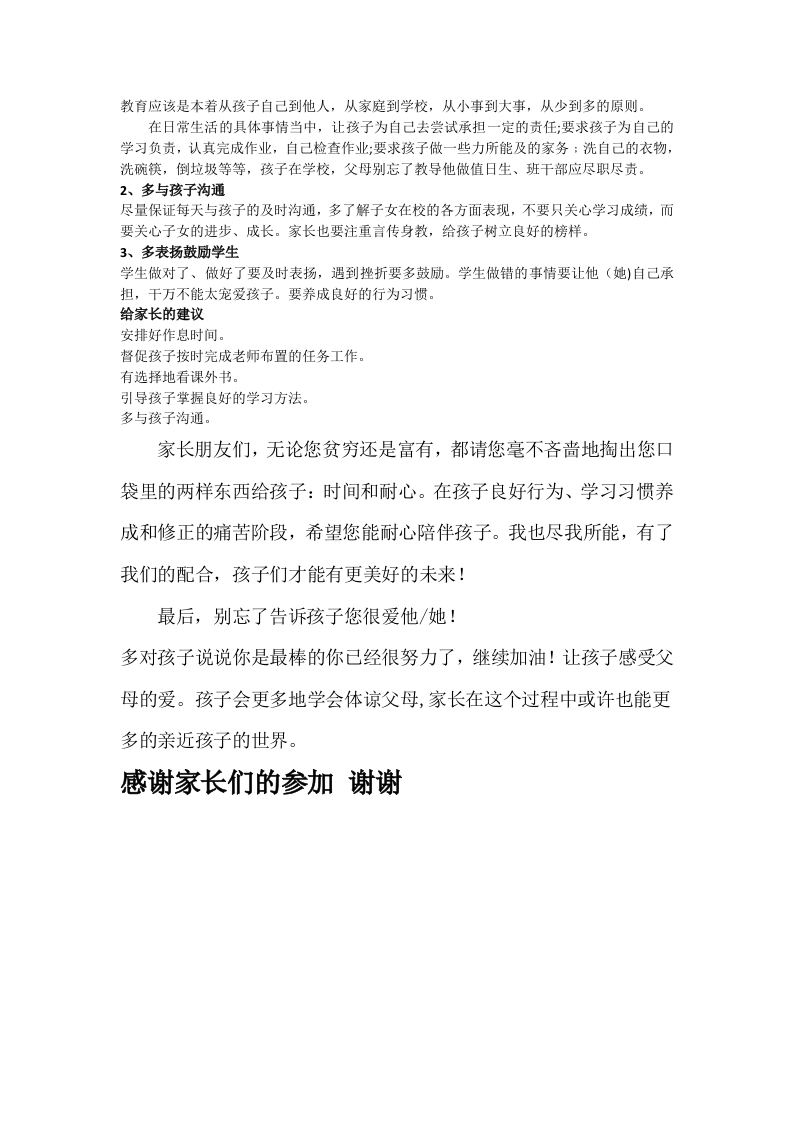 教育应该是本着从孩子自己到他人，从家庭到学校，从小事到大事，从少到多的原则。

在日常生活的具体事情当中，让孩子为自己去尝试承担一定的责任;要求孩子为自己的学习负责，认真完成作业，自己检查作业;要求孩子做一些力所能及的家务；洗自己的衣物，洗碗筷，倒垃圾等等，孩子在学校，父母别忘了教导他做值日生、班干部应尽职尽责。

2、多与孩子沟通

尽量保证每天与孩子的及时沟通，多了解子女在校的各方面表现，不要只关心学习成绩，而要关心子女的进步、成长。家长也要注重言传身教，给孩子树立良好的榜样。

3、多表扬鼓励学生

学生做对了、做好了要及时表扬，遇到挫折要多鼓励。学生做错的事情要让他（她)自己承担，千万不能太宠爱孩子。要养成良好的行为习惯。

给家长的建议

安排好作息时间。

督促孩子按时完成老师布置的任务工作。

有选择地看课外书。

引导孩子掌握良好的学习方法。

多与孩子沟通。

家长朋友们，无论您贫穷还是富有，都请您毫不吝啬地掏出您口袋里的两样东西给孩子：时间和耐心。在孩子良好行为、学习习惯养成和修正的痛苦阶段，希望您能耐心陪伴孩子。我也尽我所能，有了我们的配合，孩子们才能有更美好的未来！

最后，别忘了告诉孩子您很爱他/她！

多对孩子说说你是最棒的你已经很努力了，继续加油！让孩子感受父母的爱。孩子会更多地学会体谅父母,家长在这个过程中或许也能更多的亲近孩子的世界。

感谢家长们的参加 谢谢